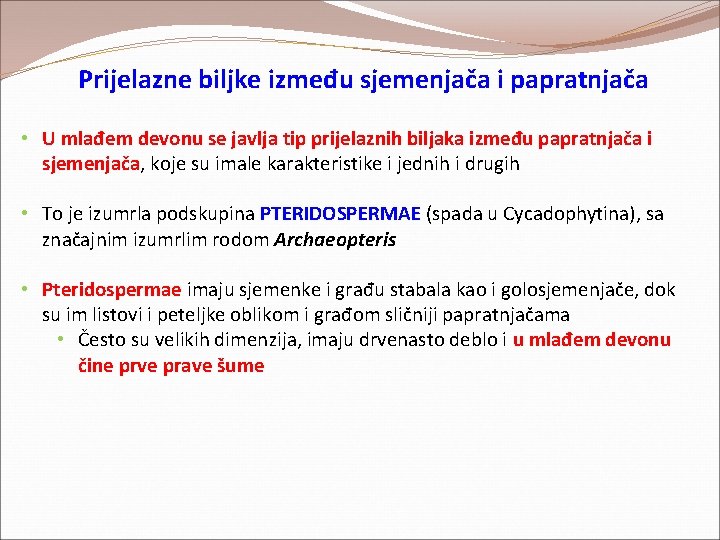 Prijelazne biljke između sjemenjača i papratnjača

• U mlađem devonu se javlja tip prijelaznih biljaka između papratnjača i sjemenjača, koje su imale karakteristike i jednih i drugih

• To je izumrla podskupina PTERIDOSPERMAE (spada u Cycadophytina), sa značajnim izumrlim rodom Archaeopteris

• Pteridospermae imaju sjemenke i građu stabala kao i golosjemenjače, dok su im listovi i peteljke oblikom i građom sličniji papratnjačama
• Često su velikih dimenzija, imaju drvenasto deblo i u mlađem devonu čine prve prave šume